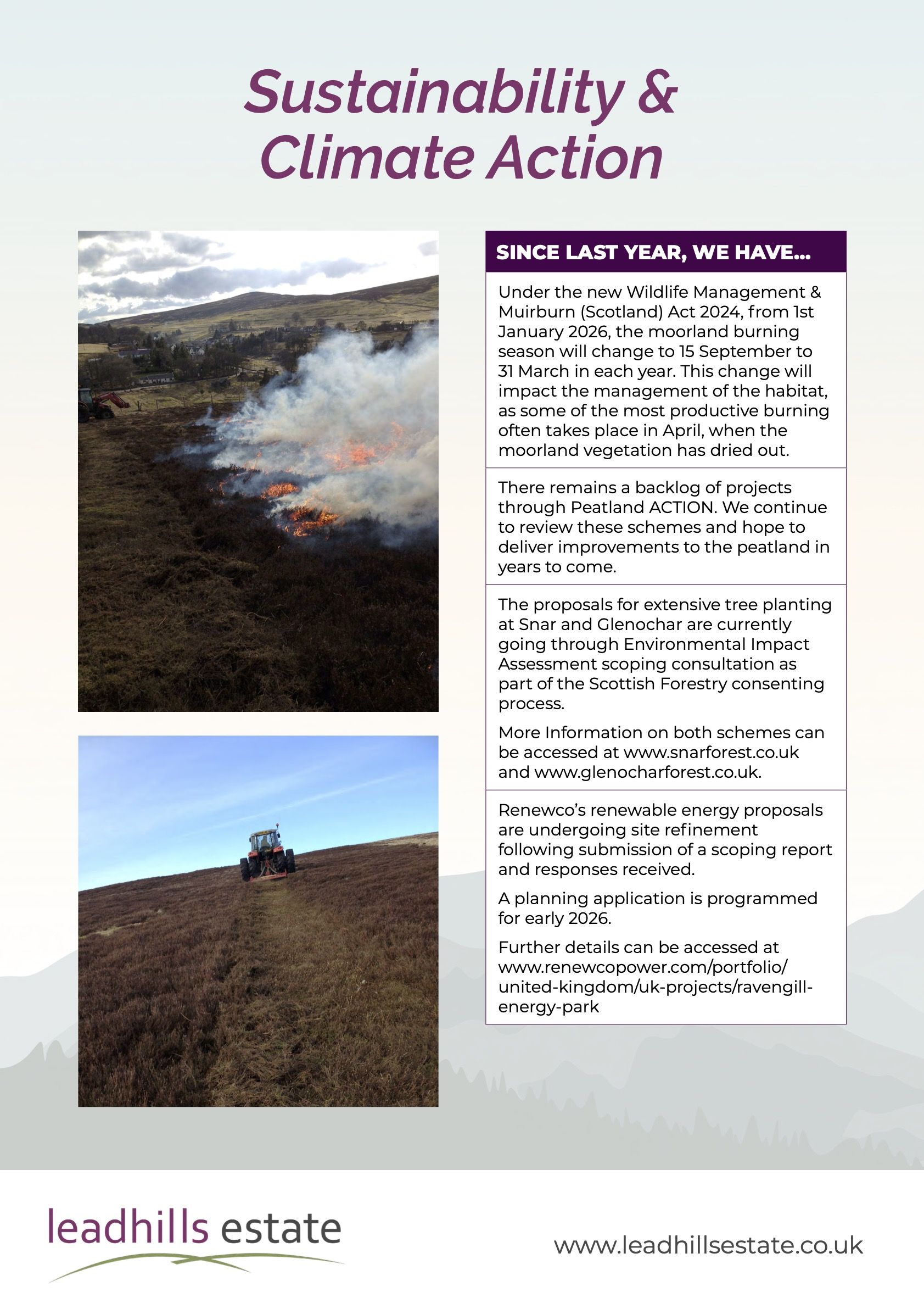 Sustainability & Climate Action

SINCE LAST YEAR, WE HAVE...

Under the new Wildlife Management & Muirburn (Scotland) Act 2024, from 1st January 2026, the moorland burning season will change to 15 September to 31 March in each year. This change will impact the management of the habitat, as some of the most productive burning often takes place in April, when the moorland vegetation has dried out.

There remains a backlog of projects through Peatland ACTION. We continue to review these schemes and hope to deliver improvements to the peatland in years to come.

The proposals for extensive tree planting at Snar and Glenochar are currently going through Environmental Impact Assessment scoping consultation as part of the Scottish Forestry consenting process.

More Information on both schemes can be accessed at www.snarforest.co.uk and www.glenocharforest.co.uk.

Renewco's renewable energy proposals are undergoing site refinement following submission of a scoping report and responses received.

A planning application is programmed for early 2026.

Further details can be accessed at www.renewcopower.com/portfolio/united-kingdom/uk-projects/ravengill-energy-park

leadhills estate

www.leadhillsestate.co.uk